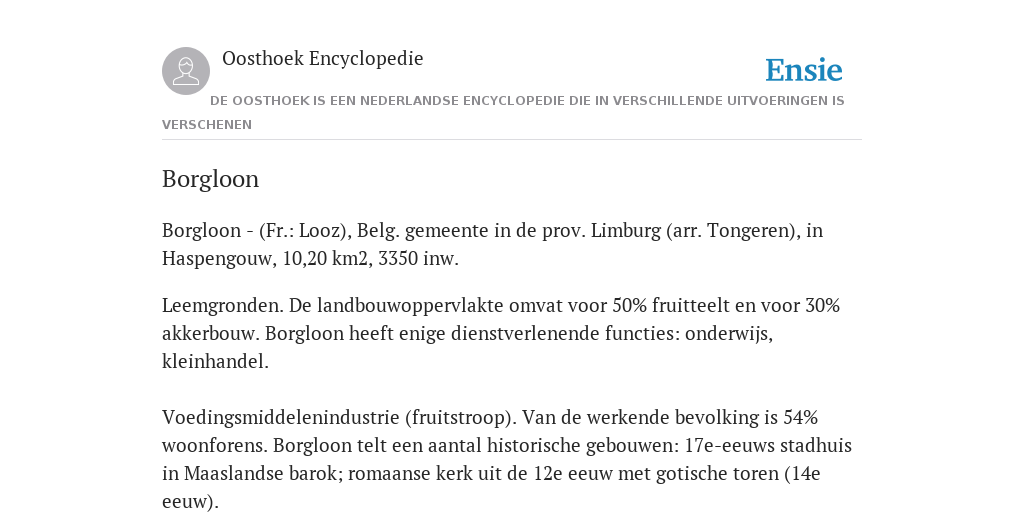 Oosthoek Encyclopedie

Ensie

DE OOSTHOEK IS EEN NEDERLANDSE ENCYCLOPEDIE DIE IN VERSCHILLENDE UITVOERINGEN IS VERSCHENEN

Borgloon

Borgloon - (Fr.: Looz), Belg. gemeente in de prov. Limburg (arr. Tongeren), in Haspengouw, 10,20 km2, 3350 inw.

Leemgronden. De landbouwoppervlakte omvat voor 50% fruitteelt en voor 30% akkerbouw. Borgloon heeft enige dienstverlenende functies: onderwijs, kleinhandel.

Voedingsmiddelenindustrie (fruitstroop). Van de werkende bevolking is 54% woonforens. Borgloon telt een aantal historische gebouwen: 17e-eeuws stadhuis in Maaslandse barok; romaanse kerk uit de 12e eeuw met gotische toren (14e eeuw).